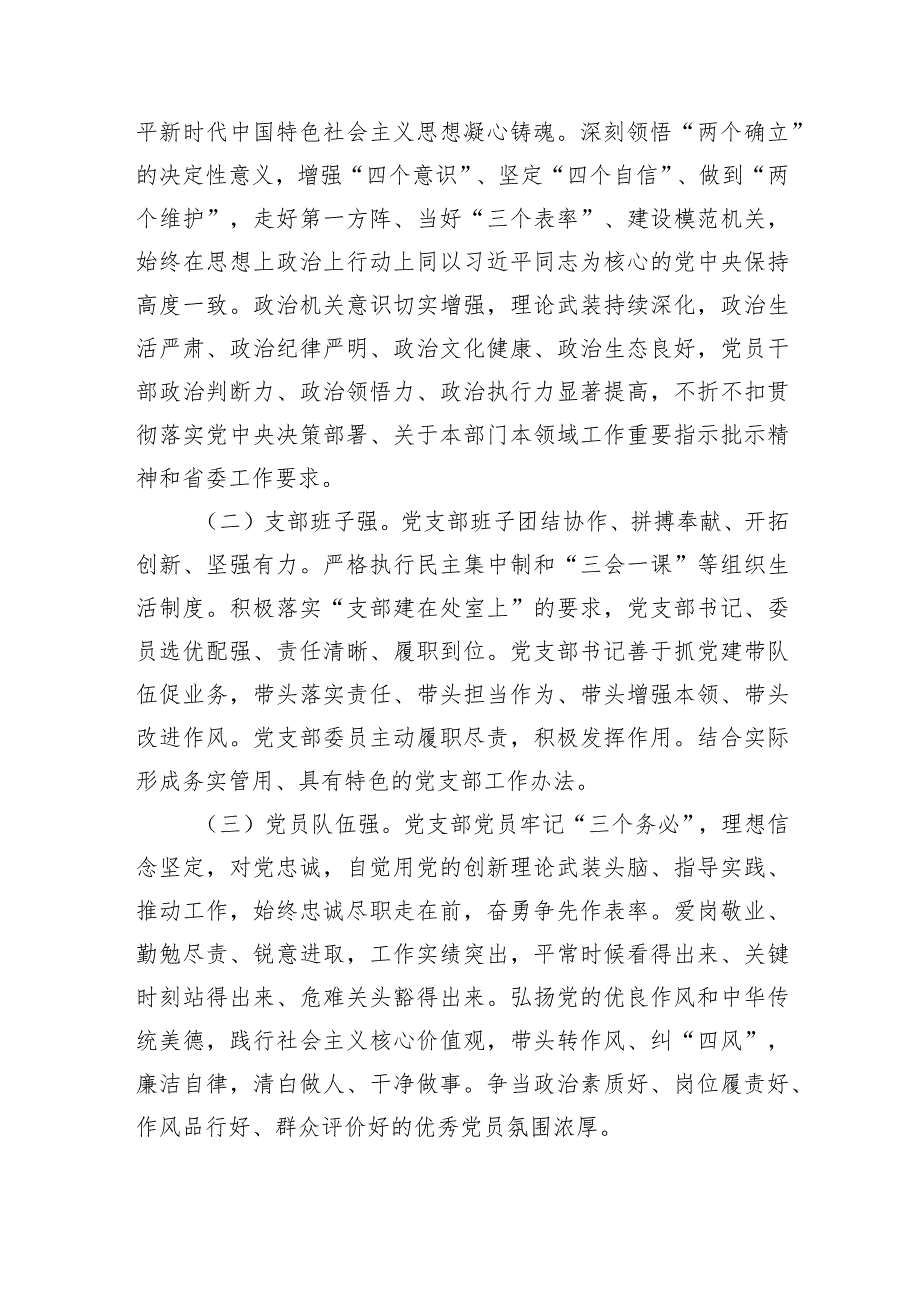 平新时代中国特色社会主义思想凝心铸魂。深刻领悟“两个确立”的决定性意义，增强“四个意识”、坚定“四个自信”、做到“两个维护”，走好第一方阵、当好“三个表率”、建设模范机关，始终在思想上政治上行动上同以习近平同志为核心的党中央保持高度一致。政治机关意识切实增强，理论武装持续深化，政治生活严肃、政治纪律严明、政治文化健康、政治生态良好，党员干部政治判断力、政治领悟力、政治执行力显著提高，不折不扣贯彻落实党中央决策部署、关于本部门本领域工作重要指示批示精神和省委工作要求。

（二）支部班子强。党支部班子团结协作、拼搏奉献、开拓创新、坚强有力。严格执行民主集中制和“三会一课”等组织生活制度。积极落实“支部建在处室上”的要求，党支部书记、委员选优配强、责任清晰、履职到位。党支部书记善于抓党建带队伍促业务，带头落实责任、带头担当作为、带头增强本领、带头改进作风。党支部委员主动履职尽责，积极发挥作用。结合实际形成务实管用、具有特色的党支部工作办法。

（三）党员队伍强。党支部党员牢记“三个务必”，理想信念坚定，对党忠诚，自觉用党的创新理论武装头脑、指导实践、推动工作，始终忠诚尽职走在前，奋勇争先作表率。爱岗敬业、勤勉尽责、锐意进取，工作实绩突出，平常时候看得出来、关键时刻站得出来、危难关头豁得出来。弘扬党的优良作风和中华传统美德，践行社会主义核心价值观，带头转作风、纠“四风”，廉洁自律，清白做人、干净做事。争当政治素质好、岗位履责好、作风品行好、群众评价好的优秀党员氛围浓厚。